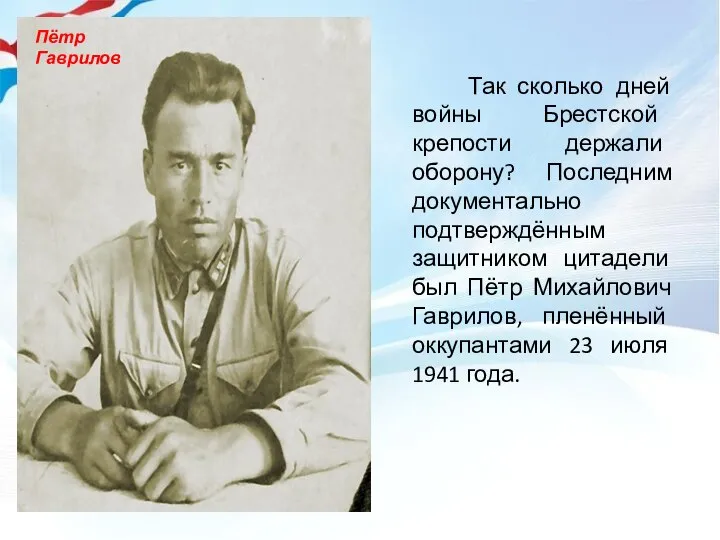 Пётр Гаврилов

Так сколько дней войны Брестской крепости держали оборону? Последним документально подтверждённым защитником цитадели был Пётр Михайлович Гаврилов, пленённый оккупантами 23 июля 1941 года.